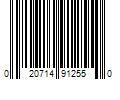 0 20714 91255 0